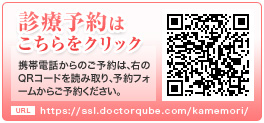 診療予約は
こちらをクリック

携帯電話からのご予約は、右のQRコードを読み取り、予約フォームからご予約ください。

URL https://ssl.doctorqube.com/kamemori/